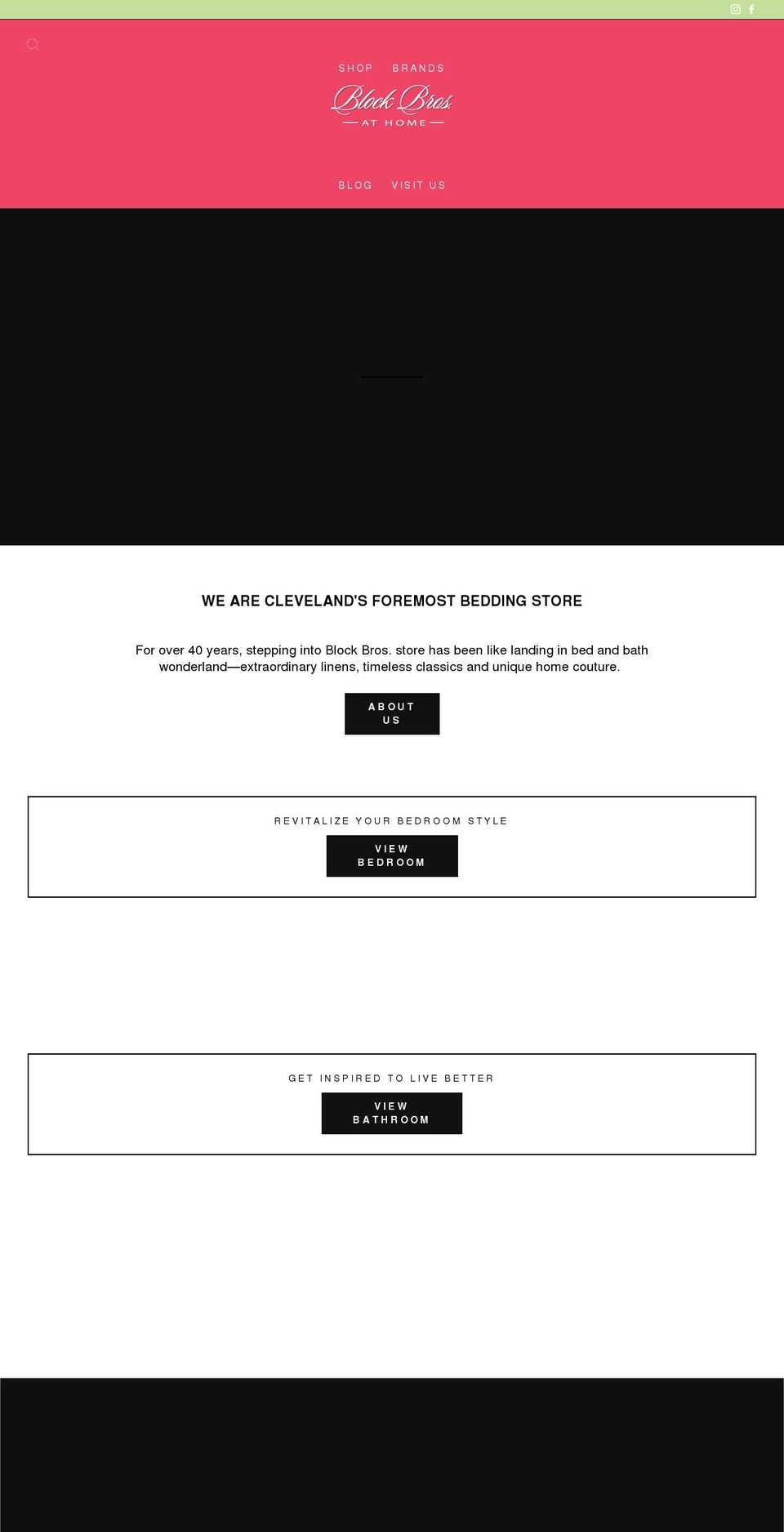 SHOP BRANDS

Block Bros.
AT HOME

BLOG VISIT US

WE ARE CLEVELAND'S FOREMOST BEDDING STORE

For over 40 years, stepping into Block Bros. store has been like landing in bed and bath wonderland—extraordinary linens, timeless classics and unique home couture.

ABOUT US

REVITALIZE YOUR BEDROOM STYLE

VIEW BEDROOM

GET INSPIRED TO LIVE BETTER

VIEW BATHROOM